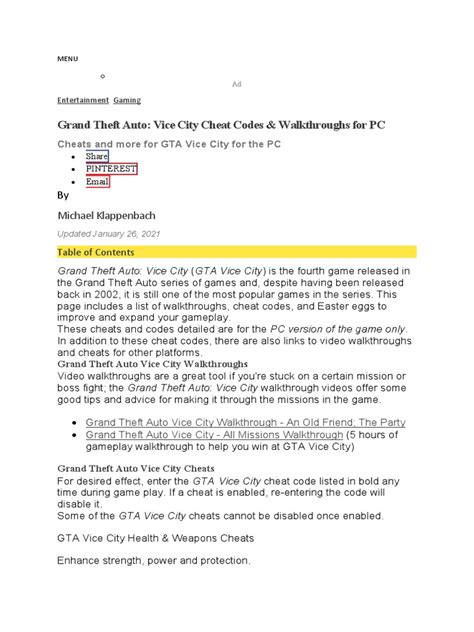 MENU

Ad

Entertainment Gaming

Grand Theft Auto: Vice City Cheat Codes & Walkthroughs for PC

Cheats and more for GTA Vice City for the PC

- Share
- PINTEREST
- Email

By

Michael Klappenbach

Updated January 26, 2021

Table of Contents

Grand Theft Auto: Vice City (GTA Vice City) is the fourth game released in the Grand Theft Auto series of games and, despite having been released back in 2002, it is still one of the most popular games in the series. This page includes a list of walkthroughs, cheat codes, and Easter eggs to improve and expand your gameplay.

These cheats and codes detailed are for the PC version of the game only. In addition to these cheat codes, there are also links to video walkthroughs and cheats for other platforms.

Grand Theft Auto Vice City Walkthroughs

Video walkthroughs are a great tool if you're stuck on a certain mission or boss fight; the Grand Theft Auto: Vice City walkthrough videos offer some good tips and advice for making it through the missions in the game.

- Grand Theft Auto Vice City Walkthrough - An Old Friend; The Party
- Grand Theft Auto Vice City - All Missions Walkthrough (5 hours of gameplay walkthrough to help you win at GTA Vice City)

Grand Theft Auto Vice City Cheats

For desired effect, enter the GTA Vice City cheat code listed in bold any time during game play. If a cheat is enabled, re-entering the code will disable it.

Some of the GTA Vice City cheats cannot be disabled once enabled.

GTA Vice City Health & Weapons Cheats

Enhance strength, power and protection.